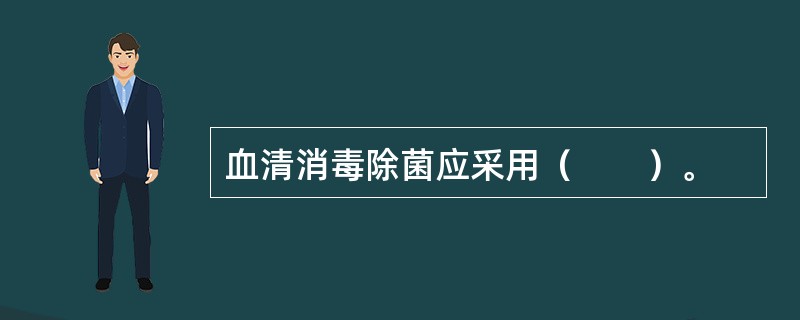 血清消毒除菌应采用（　　）。